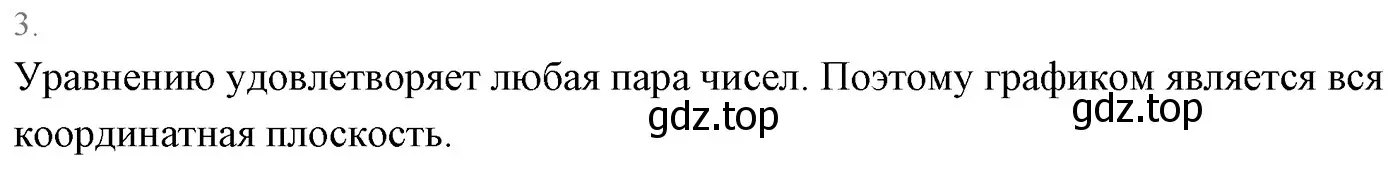 3.

Уравнению удовлетворяет любая пара чисел. Поэтому графиком является вся координатная плоскость.

gdz.top

gdz.top